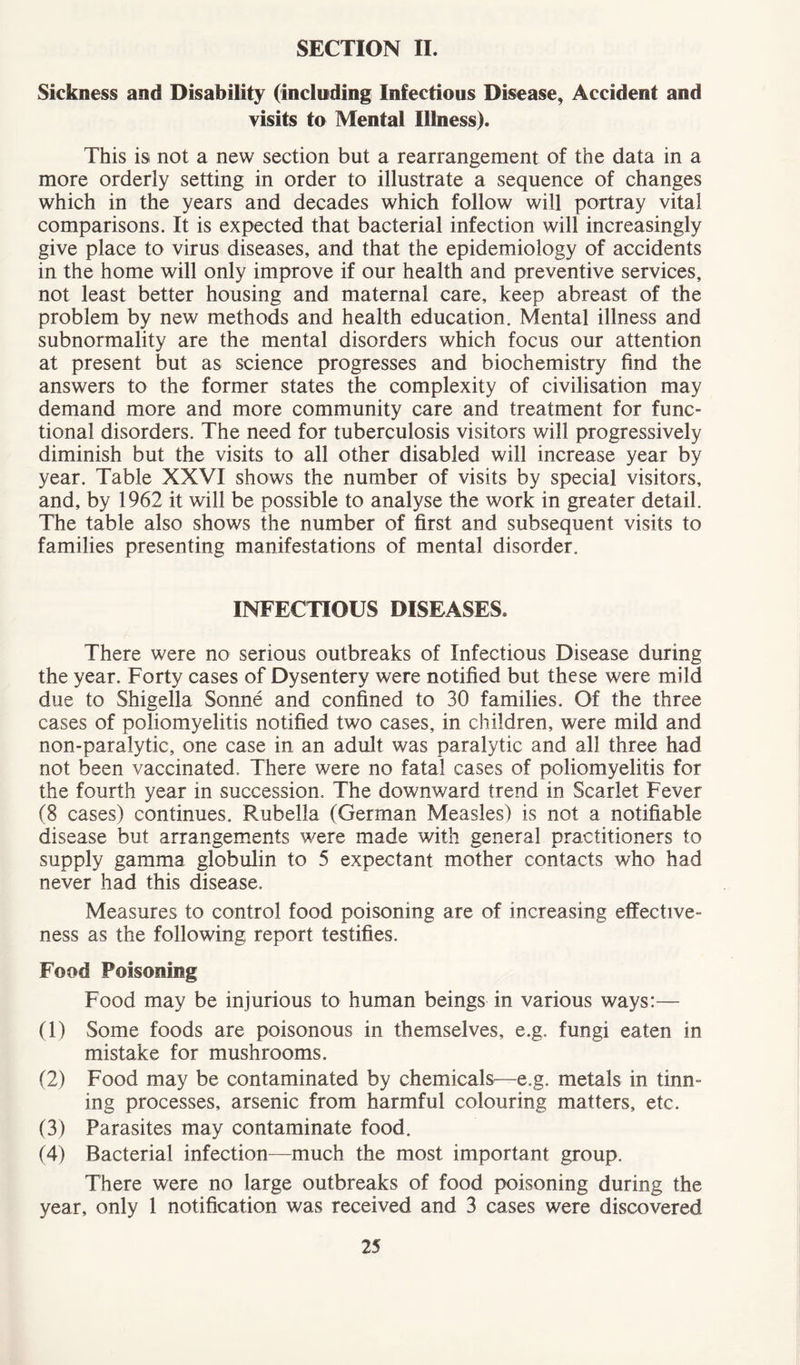 SECTION II.

Sickness and Disability (including Infectious Disease, Accident and visits to Mental Illness).

This is not a new section but a rearrangement of the data in a more orderly setting in order to illustrate a sequence of changes which in the years and decades which follow will portray vital comparisons. It is expected that bacterial infection will increasingly give place to virus diseases, and that the epidemiology of accidents in the home will only improve if our health and preventive services, not least better housing and maternal care, keep abreast of the problem by new methods and health education. Mental illness and subnormality are the mental disorders which focus our attention at present but as science progresses and biochemistry find the answers to the former states the complexity of civilisation may demand more and more community care and treatment for functional disorders. The need for tuberculosis visitors will progressively diminish but the visits to all other disabled will increase year by year. Table XXVI shows the number of visits by special visitors, and, by 1962 it will be possible to analyse the work in greater detail. The table also shows the number of first and subsequent visits to families presenting manifestations of mental disorder.

INFECTIOUS DISEASES.

There were no serious outbreaks of Infectious Disease during the year. Forty cases of Dysentery were notified but these were mild due to Shigella Sonné and confined to 30 families. Of the three cases of poliomyelitis notified two cases, in children, were mild and non-paralytic, one case in an adult was paralytic and all three had not been vaccinated. There were no fatal cases of poliomyelitis for the fourth year in succession. The downward trend in Scarlet Fever (8 cases) continues. Rubella (German Measles) is not a notifiable disease but arrangements were made with general practitioners to supply gamma globulin to 5 expectant mother contacts who had never had this disease.

Measures to control food poisoning are of increasing effectiveness as the following report testifies.

Food Poisoning

Food may be injurious to human beings in various ways:—

(1) Some foods are poisonous in themselves, e.g. fungi eaten in mistake for mushrooms.

(2) Food may be contaminated by chemicals—e.g. metals in tinning processes, arsenic from harmful colouring matters, etc.

(3) Parasites may contaminate food.

(4) Bacterial infection—much the most important group.

There were no large outbreaks of food poisoning during the year, only 1 notification was received and 3 cases were discovered

25